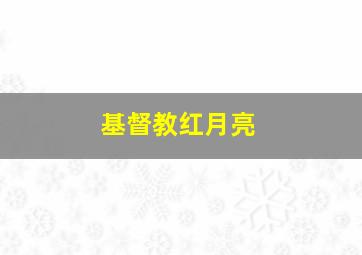 基督教红月亮